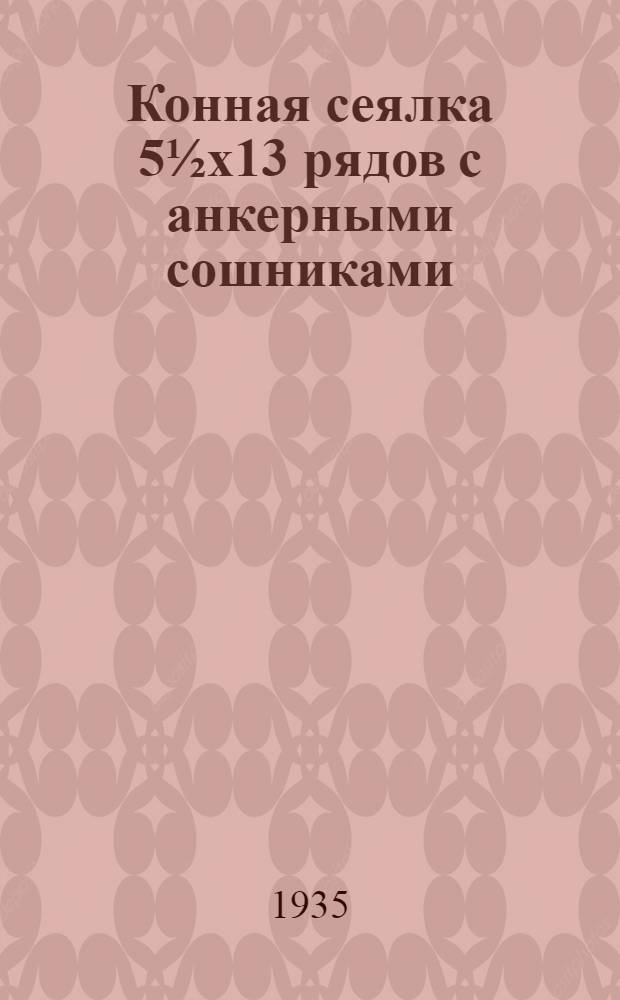 Конная сеялка 5½х13 рядов с анкерными сошниками

1935